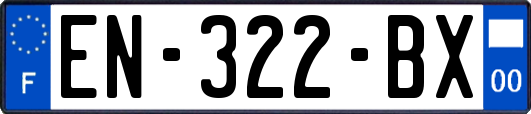 F

EN-322-BX

00